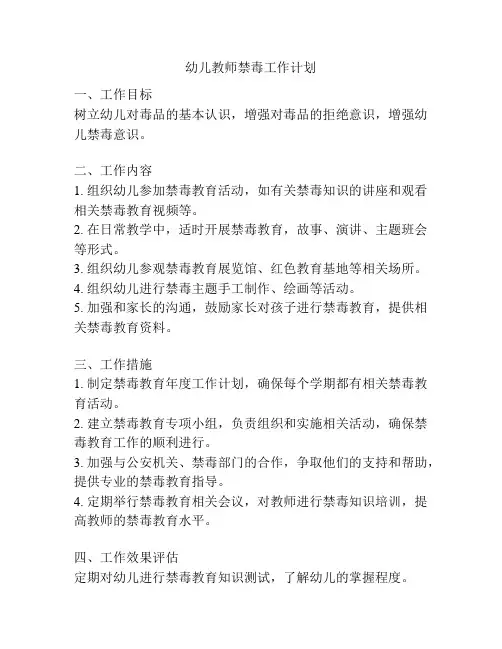 幼儿教师禁毒工作计划

一、工作目标
树立幼儿对毒品的基本认识，增强对毒品的拒绝意识，增强幼儿禁毒意识。

二、工作内容
1. 组织幼儿参加禁毒教育活动，如有关禁毒知识的讲座和观看相关禁毒教育视频等。
2. 在日常教学中，适时开展禁毒教育，故事、演讲、主题班会等形式。
3. 组织幼儿参观禁毒教育展览馆、红色教育基地等相关场所。
4. 组织幼儿进行禁毒主题手工制作、绘画等活动。
5. 加强和家长的沟通，鼓励家长对孩子进行禁毒教育，提供相关禁毒教育资料。

三、工作措施
1. 制定禁毒教育年度工作计划，确保每个学期都有相关禁毒教育活动。
2. 建立禁毒教育专项小组，负责组织和实施相关活动，确保禁毒教育工作的顺利进行。
3. 加强与公安机关、禁毒部门的合作，争取他们的支持和帮助，提供专业的禁毒教育指导。
4. 定期举行禁毒教育相关会议，对教师进行禁毒知识培训，提高教师的禁毒教育水平。

四、工作效果评估
定期对幼儿进行禁毒教育知识测试，了解幼儿的掌握程度。